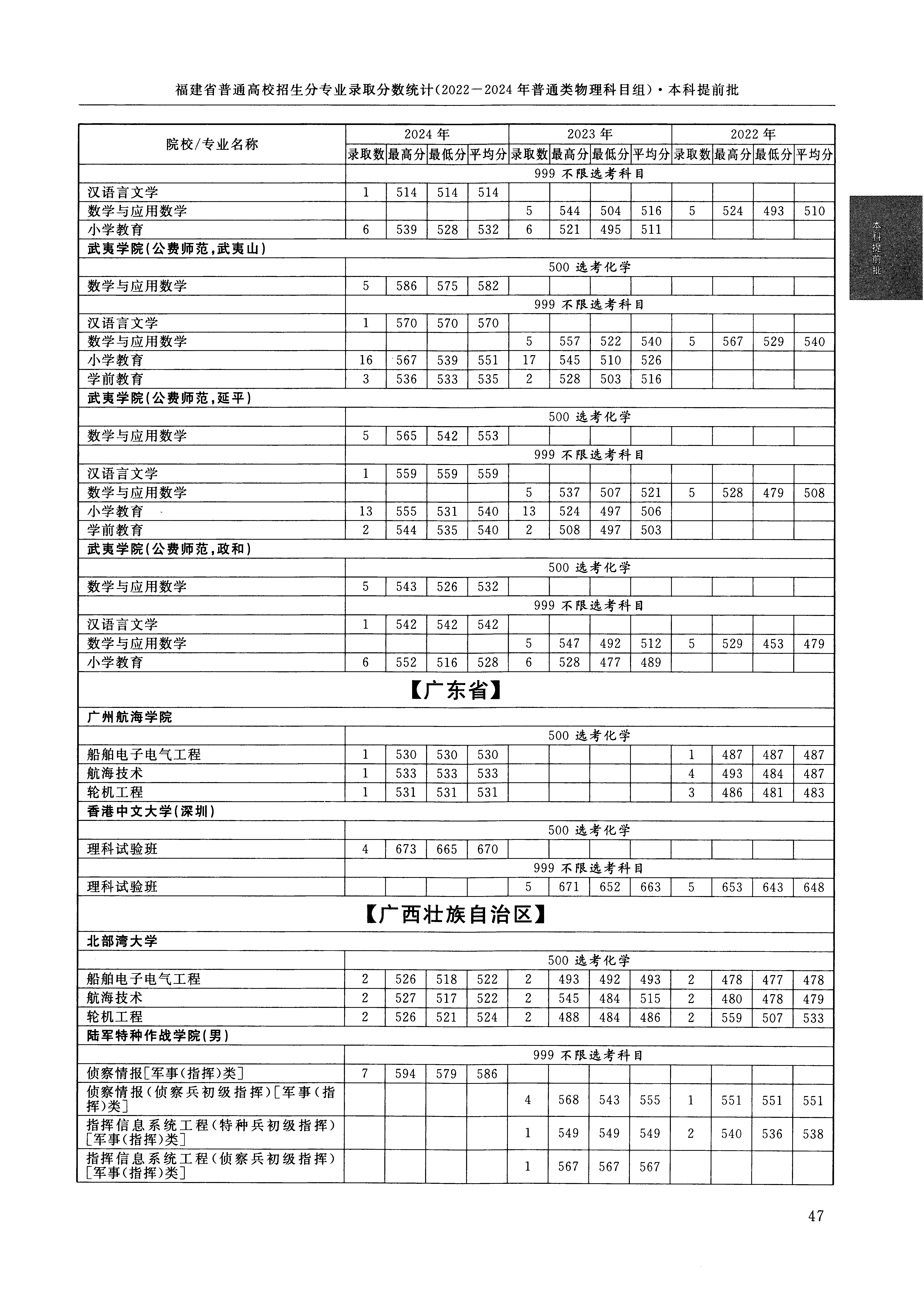 福建省普通高校招生分专业录取分数统计(2022—2024年普通类物理科目组)·本科提前批

本科提前批

| 院校/专业名称 | 2024年 录取数 | 2024年 最高分 | 2024年 最低分 | 2024年 平均分 | 2023年 录取数 | 2023年 最高分 | 2023年 最低分 | 2023年 平均分 | 2022年 录取数 | 2022年 最高分 | 2022年 最低分 | 2022年 平均分 |
|---|---|---|---|---|---|---|---|---|---|---|---|---|
| | 999 不限选考科目 | | | | | | | | | | | |
| 汉语言文学 | 1 | 514 | 514 | 514 | | | | | | | | |
| 数学与应用数学 | | | | | 5 | 544 | 504 | 516 | 5 | 524 | 493 | 510 |
| 小学教育 | 6 | 539 | 528 | 532 | 6 | 521 | 495 | 511 | | | | |
| 武夷学院(公费师范,武夷山) | | | | | | | | | | | | |
| | 500 选考化学 | | | | | | | | | | | |
| 数学与应用数学 | 5 | 586 | 575 | 582 | | | | | | | | |
| | 999 不限选考科目 | | | | | | | | | | | |
| 汉语言文学 | 1 | 570 | 570 | 570 | | | | | | | | |
| 数学与应用数学 | | | | | 5 | 557 | 522 | 540 | 5 | 567 | 529 | 540 |
| 小学教育 | 16 | 567 | 539 | 551 | 17 | 545 | 510 | 526 | | | | |
| 学前教育 | 3 | 536 | 533 | 535 | 2 | 528 | 503 | 516 | | | | |
| 武夷学院(公费师范,延平) | | | | | | | | | | | | |
| | 500 选考化学 | | | | | | | | | | | |
| 数学与应用数学 | 5 | 565 | 542 | 553 | | | | | | | | |
| | 999 不限选考科目 | | | | | | | | | | | |
| 汉语言文学 | 1 | 559 | 559 | 559 | | | | | | | | |
| 数学与应用数学 | | | | | 5 | 537 | 507 | 521 | 5 | 528 | 479 | 508 |
| 小学教育 | 13 | 555 | 531 | 540 | 13 | 524 | 497 | 506 | | | | |
| 学前教育 | 2 | 544 | 535 | 540 | 2 | 508 | 497 | 503 | | | | |
| 武夷学院(公费师范,政和) | | | | | | | | | | | | |
| | 500 选考化学 | | | | | | | | | | | |
| 数学与应用数学 | 5 | 543 | 526 | 532 | | | | | | | | |
| | 999 不限选考科目 | | | | | | | | | | | |
| 汉语言文学 | 1 | 542 | 542 | 542 | | | | | | | | |
| 数学与应用数学 | | | | | 5 | 547 | 492 | 512 | 5 | 529 | 453 | 479 |
| 小学教育 | 6 | 552 | 516 | 528 | 6 | 528 | 477 | 489 | | | | |
| 【广东省】 | | | | | | | | | | | | |
| 广州航海学院 | | | | | | | | | | | | |
| | 500 选考化学 | | | | | | | | | | | |
| 船舶电子电气工程 | 1 | 530 | 530 | 530 | | | | | 1 | 487 | 487 | 487 |
| 航海技术 | 1 | 533 | 533 | 533 | | | | | 4 | 493 | 484 | 487 |
| 轮机工程 | 1 | 531 | 531 | 531 | | | | | 3 | 486 | 481 | 483 |
| 香港中文大学(深圳) | | | | | | | | | | | | |
| | 500 选考化学 | | | | | | | | | | | |
| 理科试验班 | 4 | 673 | 665 | 670 | | | | | | | | |
| | 999 不限选考科目 | | | | | | | | | | | |
| 理科试验班 | | | | | 5 | 671 | 652 | 663 | 5 | 653 | 643 | 648 |
| 【广西壮族自治区】 | | | | | | | | | | | | |
| 北部湾大学 | | | | | | | | | | | | |
| | 500 选考化学 | | | | | | | | | | | |
| 船舶电子电气工程 | 2 | 526 | 518 | 522 | 2 | 493 | 492 | 493 | 2 | 478 | 477 | 478 |
| 航海技术 | 2 | 527 | 517 | 522 | 2 | 545 | 484 | 515 | 2 | 480 | 478 | 479 |
| 轮机工程 | 2 | 526 | 521 | 524 | 2 | 488 | 484 | 486 | 2 | 559 | 507 | 533 |
| 陆军特种作战学院(男) | | | | | | | | | | | | |
| | 999 不限选考科目 | | | | | | | | | | | |
| 侦察情报[军事(指挥)类] | 7 | 594 | 579 | 586 | | | | | | | | |
| 侦察情报(侦察兵初级指挥)[军事(指挥)类] | | | | | 4 | 568 | 543 | 555 | 1 | 551 | 551 | 551 |
| 指挥信息系统工程(特种兵初级指挥)[军事(指挥)类] | | | | | 1 | 549 | 549 | 549 | 2 | 540 | 536 | 538 |
| 指挥信息系统工程(侦察兵初级指挥)[军事(指挥)类] | | | | | 1 | 567 | 567 | 567 | | | | |

47